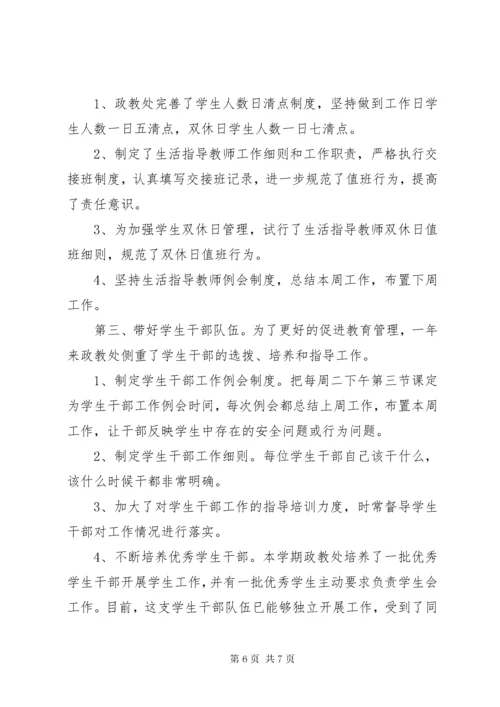 1、政教处完善了学生人数日清点制度，坚持做到工作日学生人数一日五清点，双休日学生人数一日七清点。

2、制定了生活指导教师工作细则和工作职责，严格执行交接班制度，认真填写交接班记录，进一步规范了值班行为，提高了责任意识。

3、为加强学生双休日管理，试行了生活指导教师双休日值班细则，规范了双休日值班行为。

4、坚持生活指导教师例会制度，总结本周工作，布置下周工作。

第三、带好学生干部队伍。为了更好的促进教育管理，一年来政教处侧重了学生干部的选拔、培养和指导工作。

1、制定学生干部工作例会制度。把每周二下午第三节课定为学生干部工作例会时间，每次例会都总结上周工作，布置本周工作，让干部反映学生中存在的安全问题或行为问题。

2、制定学生干部工作细则。每位学生干部自己该干什么，该什么时候干都非常明确。

3、加大了对学生干部工作的指导培训力度，时常督导学生干部对工作情况进行落实。

4、不断培养优秀学生干部。本学期政教处培养了一批优秀学生干部开展学生工作，并有一批优秀学生主动要求负责学生会工作。目前，这支学生干部队伍已能够独立开展工作，受到了同

第 6 页 共 7 页